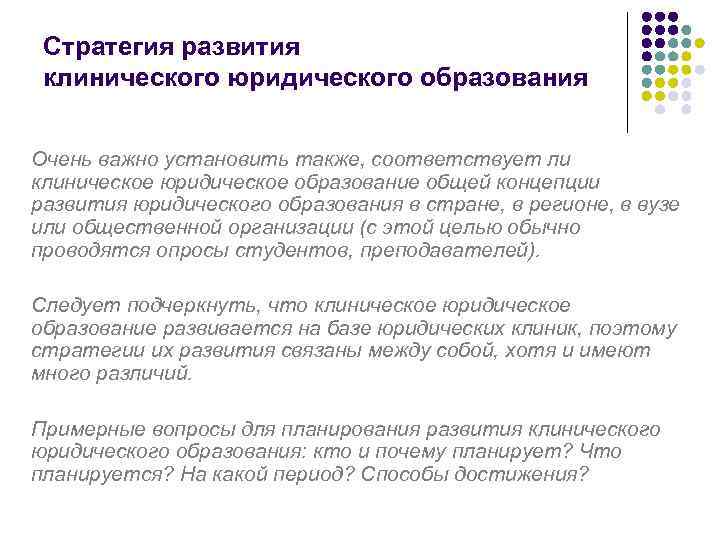 Стратегия развития клинического юридического образования

Очень важно установить также, соответствует ли клиническое юридическое образование общей концепции развития юридического образования в стране, в регионе, в вузе или общественной организации (с этой целью обычно проводятся опросы студентов, преподавателей).

Следует подчеркнуть, что клиническое юридическое образование развивается на базе юридических клиник, поэтому стратегии их развития связаны между собой, хотя и имеют много различий.

Примерные вопросы для планирования развития клинического юридического образования: кто и почему планирует? Что планируется? На какой период? Способы достижения?